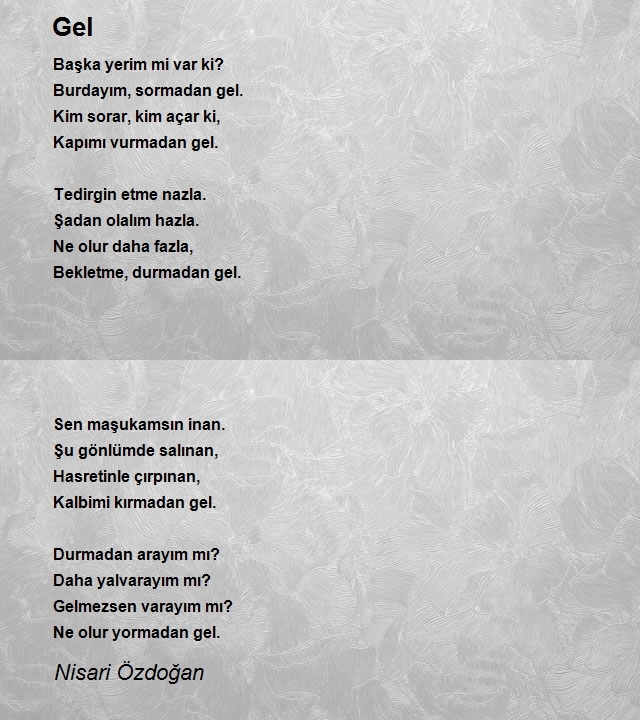 Gel

Başka yerim mi var ki?
Burdayım, sormadan gel.
Kim sorar, kim açar ki,
Kapımı vurmadan gel.

Tedirgin etme nazla.
Şadan olalım hazla.
Ne olur daha fazla,
Bekletme, durmadan gel.

Sen maşukamsın inan.
Şu gönlümde salınan,
Hasretinle çırpınan,
Kalbimi kırmadan gel.

Durmadan arayım mı?
Daha yalvarayım mı?
Gelmezsen varayım mı?
Ne olur yormadan gel.

Nisari Özdoğan